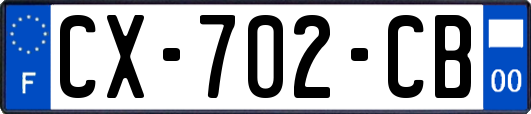 F
CX-702-CB
00